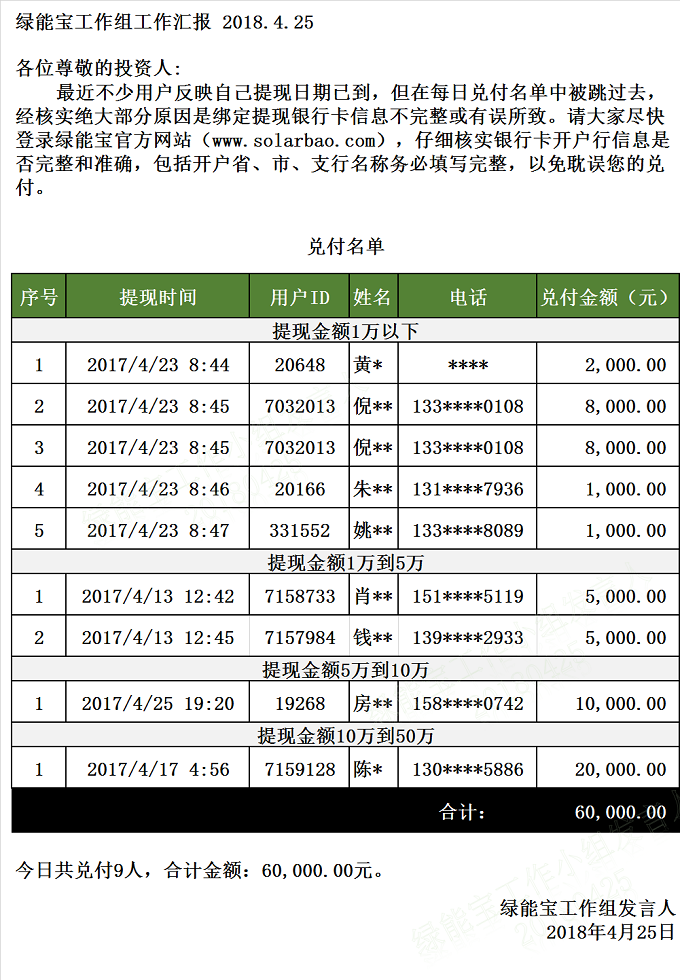 绿能宝工作组工作汇报 2018.4.25

各位尊敬的投资人：

最近不少用户反映自己提现日期已到，但在每日兑付名单中被跳过去，经核实绝大部分原因是绑定提现银行卡信息不完整或有误所致。请大家尽快登录绿能宝官方网站（www.solarbao.com），仔细核实银行卡开户行信息是否完整和准确，包括开户省、市、支行名称务必填写完整，以免耽误您的兑付。

兑付名单

| 序号 | 提现时间 | 用户ID | 姓名 | 电话 | 兑付金额（元） |
|---|---|---|---|---|---|
| 提现金额1万以下 | | | | | |
| 1 | 2017/4/23 8:44 | 20648 | 黄* | **** | 2,000.00 |
| 2 | 2017/4/23 8:45 | 7032013 | 倪** | 133****0108 | 8,000.00 |
| 3 | 2017/4/23 8:45 | 7032013 | 倪** | 133****0108 | 8,000.00 |
| 4 | 2017/4/23 8:46 | 20166 | 朱** | 131****7936 | 1,000.00 |
| 5 | 2017/4/23 8:47 | 331552 | 姚** | 133****8089 | 1,000.00 |
| 提现金额1万到5万 | | | | | |
| 1 | 2017/4/13 12:42 | 7158733 | 肖** | 151****5119 | 5,000.00 |
| 2 | 2017/4/13 12:45 | 7157984 | 钱** | 139****2933 | 5,000.00 |
| 提现金额5万到10万 | | | | | |
| 1 | 2017/4/25 19:20 | 19268 | 房** | 158****0742 | 10,000.00 |
| 提现金额10万到50万 | | | | | |
| 1 | 2017/4/17 4:56 | 7159128 | 陈* | 130****5886 | 20,000.00 |
| | | | | 合计： | 60,000.00 |

今日共兑付9人，合计金额：60,000.00元。

绿能宝工作组发言人
2018年4月25日